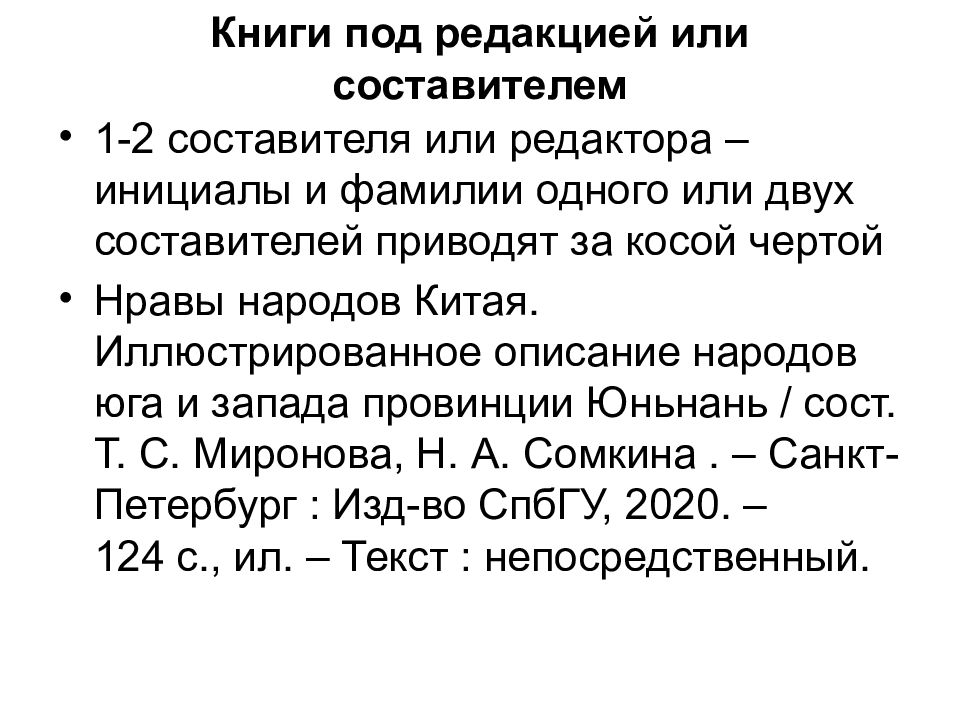 Книги под редакцией или составителем

• 1-2 составителя или редактора – инициалы и фамилии одного или двух составителей приводят за косой чертой

• Нравы народов Китая. Иллюстрированное описание народов юга и запада провинции Юньнань / сост. Т. С. Миронова, Н. А. Сомкина . – Санкт-Петербург : Изд-во СпбГУ, 2020. – 124 с., ил. – Текст : непосредственный.